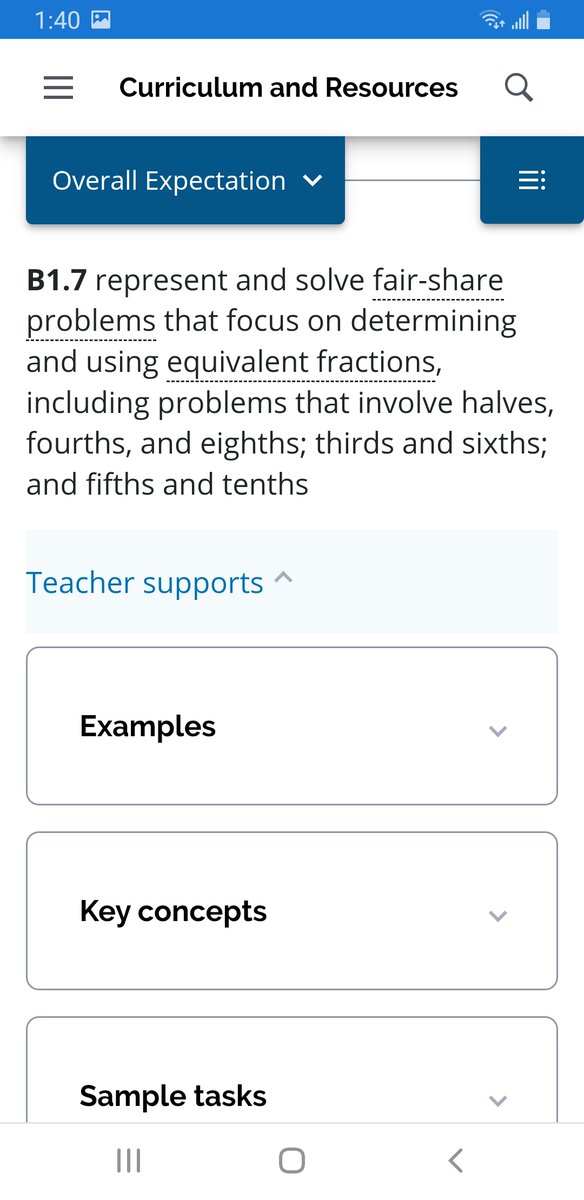 1:40

Curriculum and Resources

Overall Expectation

B1.7 represent and solve fair-share problems that focus on determining and using equivalent fractions, including problems that involve halves, fourths, and eighths; thirds and sixths; and fifths and tenths

Teacher supports

Examples

Key concepts

Sample tasks